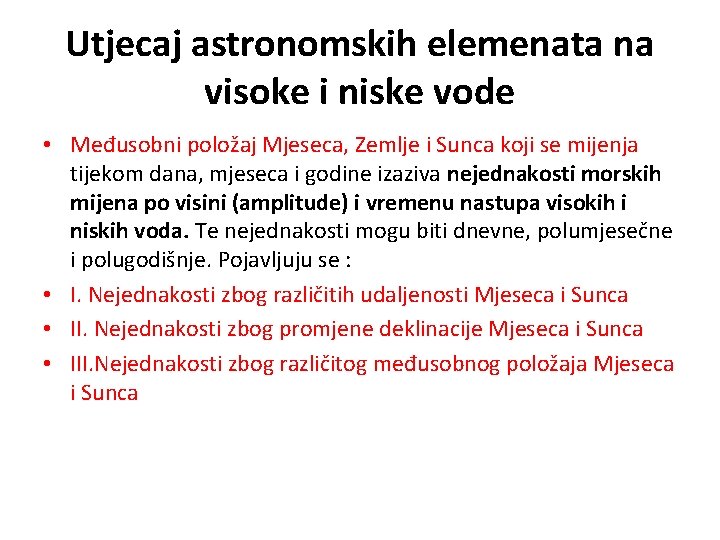 Utjecaj astronomskih elemenata na visoke i niske vode

• Međusobni položaj Mjeseca, Zemlje i Sunca koji se mijenja tijekom dana, mjeseca i godine izaziva nejednakosti morskih mijena po visini (amplitude) i vremenu nastupa visokih i niskih voda. Te nejednakosti mogu biti dnevne, polumjesečne i polugodišnje. Pojavljuju se :
• I. Nejednakosti zbog različitih udaljenosti Mjeseca i Sunca
• II. Nejednakosti zbog promjene deklinacije Mjeseca i Sunca
• III.Nejednakosti zbog različitog međusobnog položaja Mjeseca i Sunca